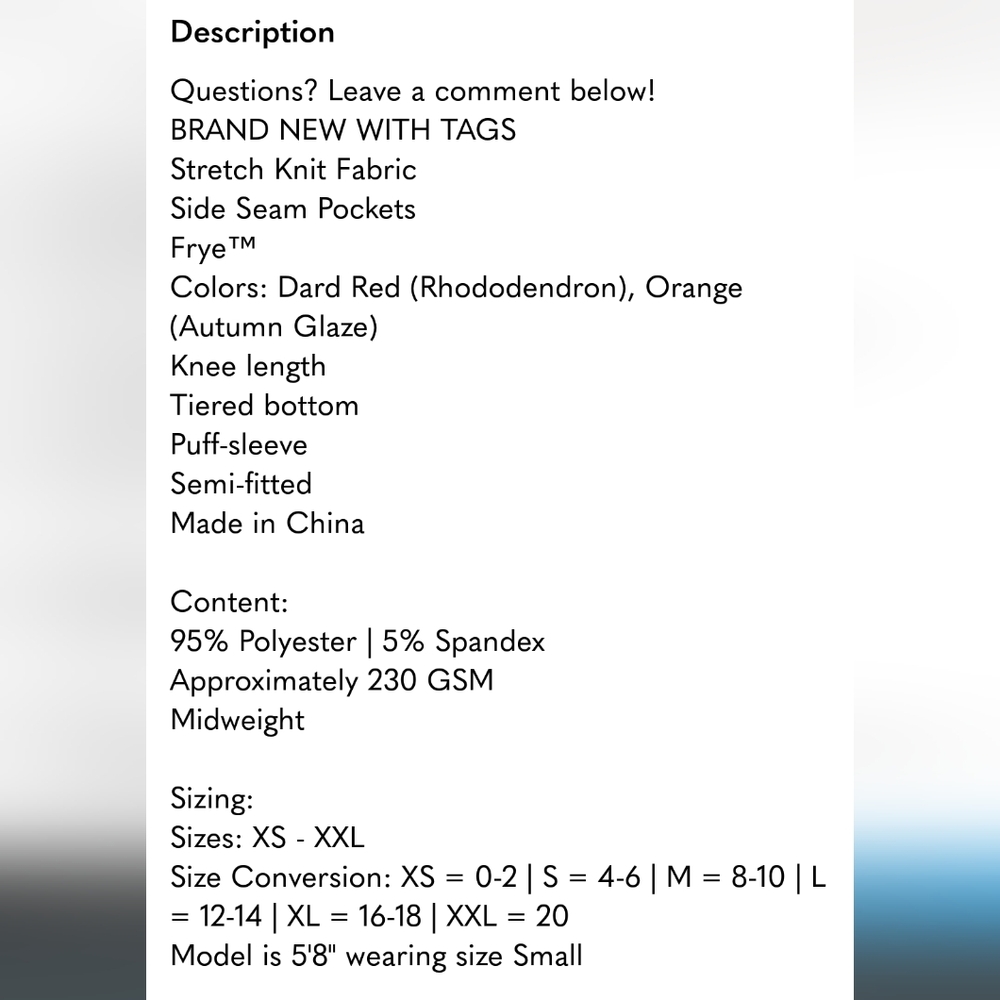 Description

Questions? Leave a comment below!
BRAND NEW WITH TAGS
Stretch Knit Fabric
Side Seam Pockets
Frye™
Colors: Dard Red (Rhododendron), Orange (Autumn Glaze)
Knee length
Tiered bottom
Puff-sleeve
Semi-fitted
Made in China

Content:
95% Polyester | 5% Spandex
Approximately 230 GSM
Midweight

Sizing:
Sizes: XS - XXL
Size Conversion: XS = 0-2 | S = 4-6 | M = 8-10 | L = 12-14 | XL = 16-18 | XXL = 20
Model is 5'8" wearing size Small